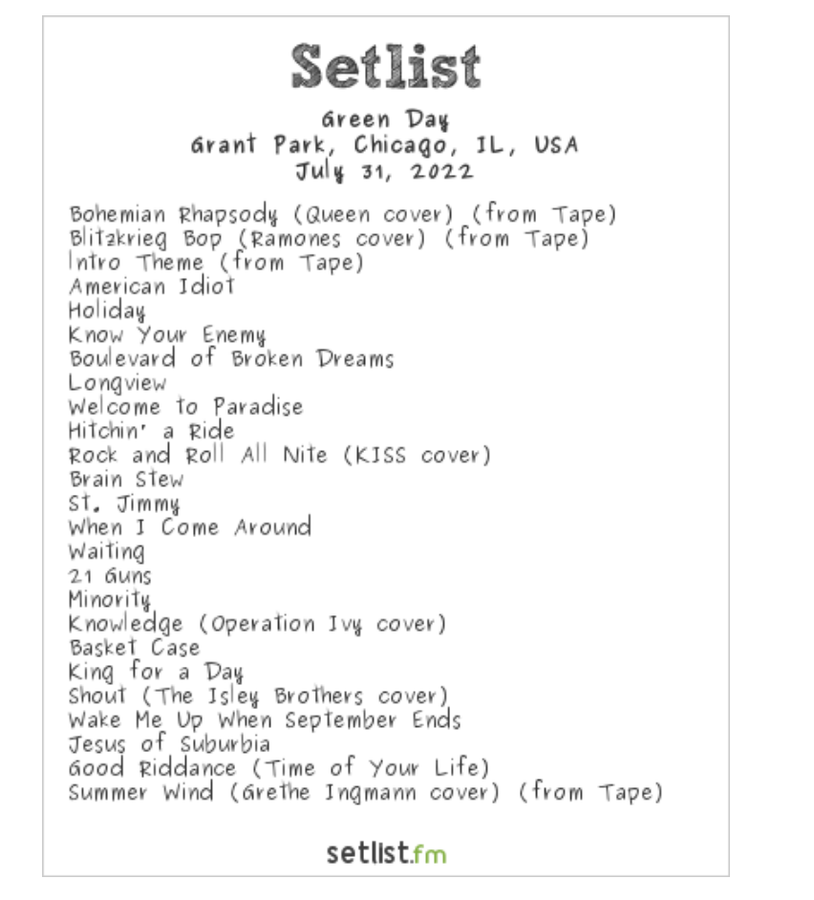 Setlist

Green Day
Grant Park, Chicago, IL, USA
July 31, 2022

Bohemian Rhapsody (Queen cover) (from Tape)
Blitzkrieg Bop (Ramones cover) (from Tape)
Intro Theme (from Tape)
American Idiot
Holiday
Know Your Enemy
Boulevard of Broken Dreams
Longview
Welcome to Paradise
Hitchin' a Ride
Rock and Roll All Nite (KISS cover)
Brain Stew
St. Jimmy
When I Come Around
Waiting
21 Guns
Minority
Knowledge (Operation Ivy cover)
Basket Case
King for a Day
Shout (The Isley Brothers cover)
Wake Me Up When September Ends
Jesus of Suburbia
Good Riddance (Time of Your Life)
Summer Wind (Grethe Ingmann cover) (from Tape)

setlist.fm